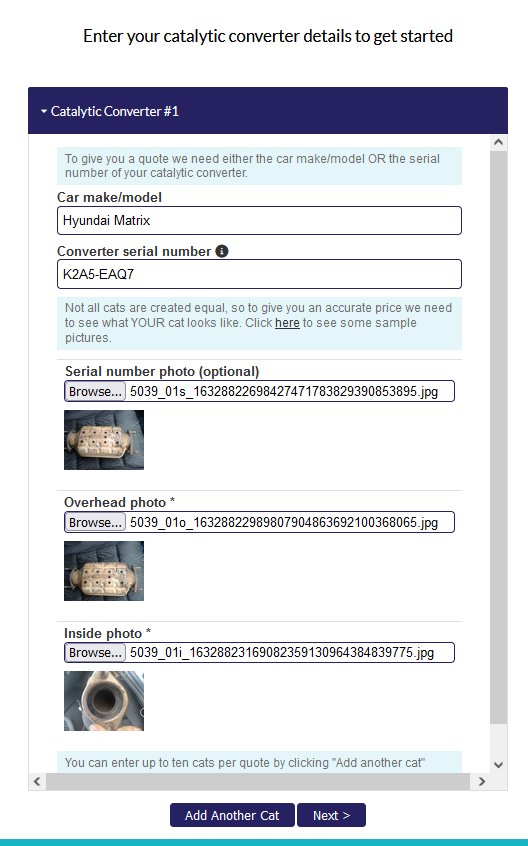 Enter your catalytic converter details to get started

Catalytic Converter #1

To give you a quote we need either the car make/model OR the serial number of your catalytic converter.

Car make/model

Hyundai Matrix

Converter serial number

K2A5-EAQ7

Not all cats are created equal, so to give you an accurate price we need to see what YOUR cat looks like. Click here to see some sample pictures.

Serial number photo (optional)

Browse... 5039_01s_16328822698427471783829390853895.jpg

Overhead photo *

Browse... 5039_01o_16328822989807904863692100368065.jpg

Inside photo *

Browse... 5039_01i_16328823169082359130964384839775.jpg

You can enter up to ten cats per quote by clicking "Add another cat"

Add Another Cat

Next >